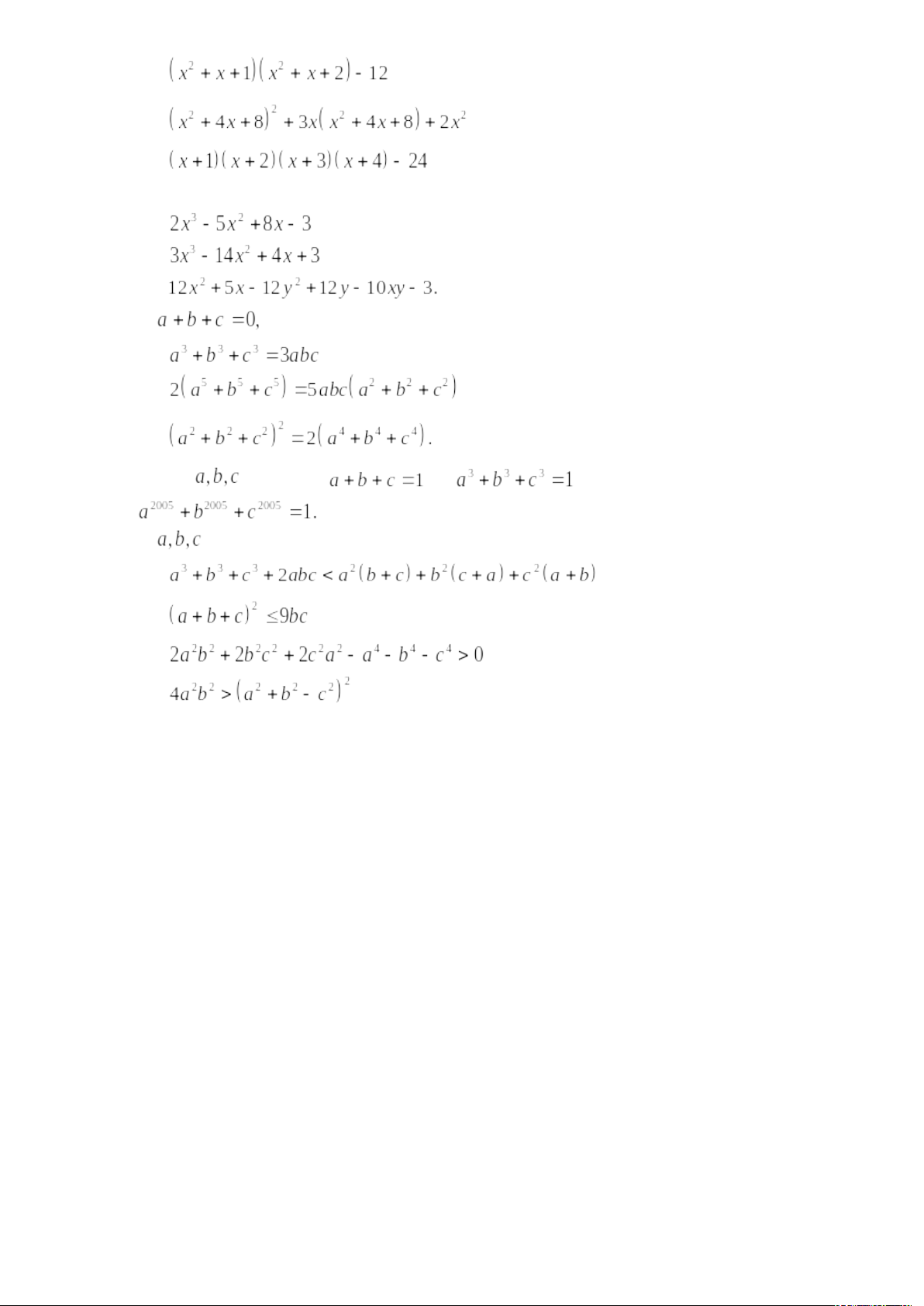 $(x^2+x+1)(x^2+x+2)-12$

$(x^2+4x+8)^2+3x(x^2+4x+8)+2x^2$

$(x+1)(x+2)(x+3)(x+4)-24$

$2x^3-5x^2+8x-3$

$3x^3-14x^2+4x+3$

$12x^2+5x-12y^2+12y-10xy-3.$

$a+b+c=0,$

$a^3+b^3+c^3=3abc$

$2(a^5+b^5+c^5)=5abc(a^2+b^2+c^2)$

$(a^2+b^2+c^2)^2=2(a^4+b^4+c^4).$

$a,b,c$ $a+b+c=1$ $a^3+b^3+c^3=1$

$a^{2005}+b^{2005}+c^{2005}=1.$

$a,b,c$

$a^3+b^3+c^3+2abc<a^2(b+c)+b^2(c+a)+c^2(a+b)$

$(a+b+c)^2\le 9bc$

$2a^2b^2+2b^2c^2+2c^2a^2-a^4-b^4-c^4>0$

$4a^2b^2>(a^2+b^2-c^2)^2$